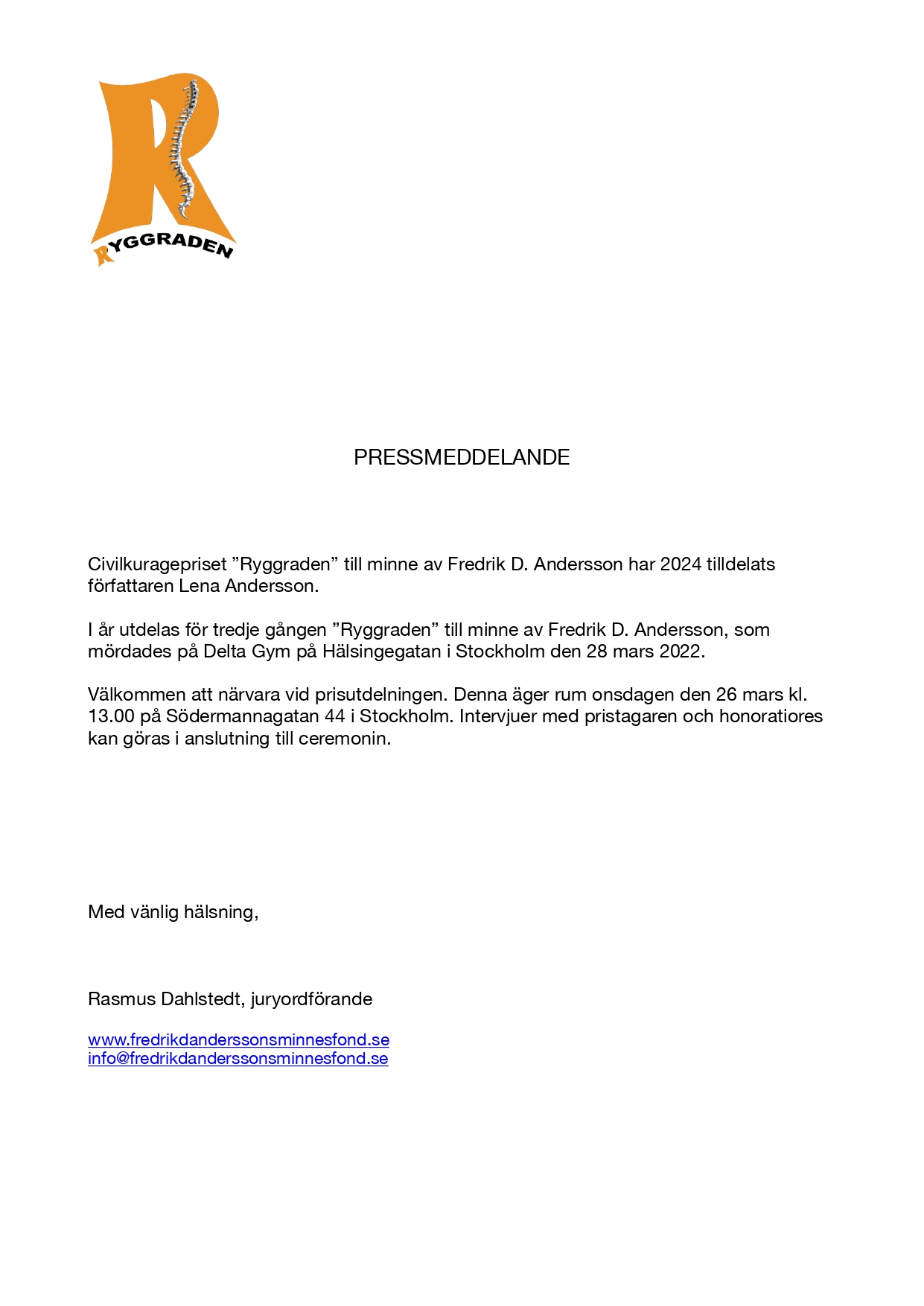 RYGGRADEN

PRESSMEDDELANDE

Civilkuragepriset ”Ryggraden” till minne av Fredrik D. Andersson har 2024 tilldelats författaren Lena Andersson.

I år utdelas för tredje gången ”Ryggraden” till minne av Fredrik D. Andersson, som mördades på Delta Gym på Hälsingegatan i Stockholm den 28 mars 2022.

Välkommen att närvara vid prisutdelningen. Denna äger rum onsdagen den 26 mars kl. 13.00 på Södermannagatan 44 i Stockholm. Intervjuer med pristagaren och honoratiores kan göras i anslutning till ceremonin.

Med vänlig hälsning,

Rasmus Dahlstedt, juryordförande

www.fredrikdanderssonsminnesfond.se
info@fredrikdanderssonsminnesfond.se